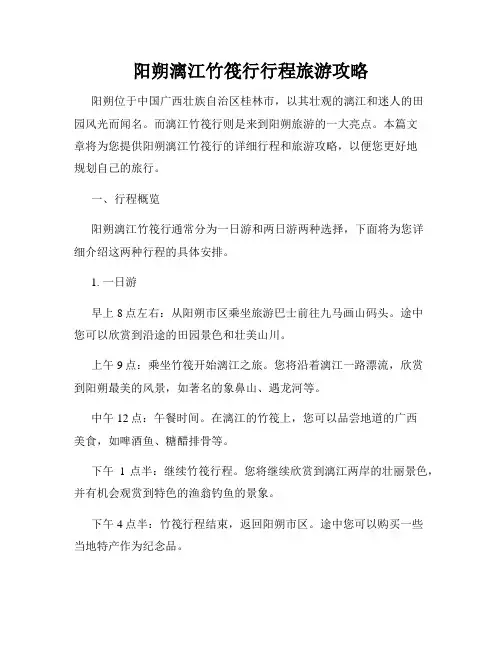 阳朔漓江竹筏行行程旅游攻略

阳朔位于中国广西壮族自治区桂林市，以其壮观的漓江和迷人的田园风光而闻名。而漓江竹筏行则是来到阳朔旅游的一大亮点。本篇文章将为您提供阳朔漓江竹筏行的详细行程和旅游攻略，以便您更好地规划自己的旅行。

一、行程概览

阳朔漓江竹筏行通常分为一日游和两日游两种选择，下面将为您详细介绍这两种行程的具体安排。

1. 一日游

早上 8 点左右：从阳朔市区乘坐旅游巴士前往九马画山码头。途中您可以欣赏到沿途的田园景色和壮美山川。

上午 9 点：乘坐竹筏开始漓江之旅。您将沿着漓江一路漂流，欣赏到阳朔最美的风景，如著名的象鼻山、遇龙河等。

中午 12 点：午餐时间。在漓江的竹筏上，您可以品尝地道的广西美食，如啤酒鱼、糖醋排骨等。

下午 1 点半：继续竹筏行程。您将继续欣赏到漓江两岸的壮丽景色，并有机会观赏到特色的渔翁钓鱼的景象。

下午 4 点半：竹筏行程结束，返回阳朔市区。途中您可以购买一些当地特产作为纪念品。